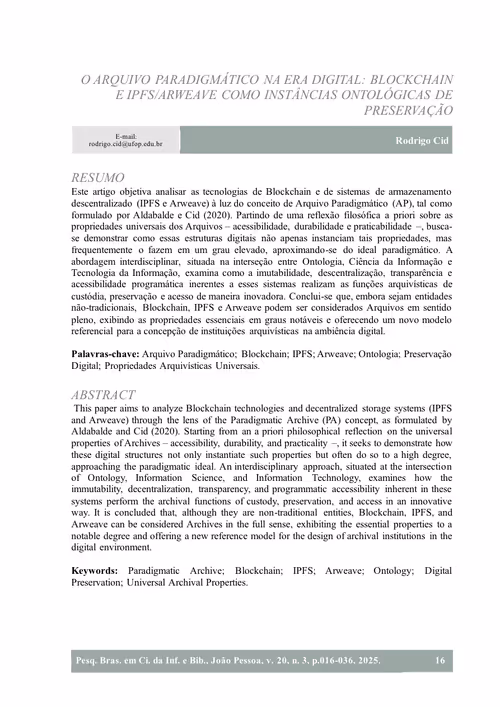 O ARQUIVO PARADIGMÁTICO NA ERA DIGITAL: BLOCKCHAIN E IPFS/ARWEAVE COMO INSTÂNCIAS ONTOLÓGICAS DE PRESERVAÇÃO

E-mail:
rodrigo.cid@ufop.edu.br

Rodrigo Cid

RESUMO
Este artigo objetiva analisar as tecnologias de Blockchain e de sistemas de armazenamento descentralizado (IPFS e Arweave) à luz do conceito de Arquivo Paradigmático (AP), tal como formulado por Aldabalde e Cid (2020). Partindo de uma reflexão filosófica a priori sobre as propriedades universais dos Arquivos – acessibilidade, durabilidade e praticabilidade –, busca-se demonstrar como essas estruturas digitais não apenas instanciam tais propriedades, mas frequentemente o fazem em um grau elevado, aproximando-se do ideal paradigmático. A abordagem interdisciplinar, situada na interseção entre Ontologia, Ciência da Informação e Tecnologia da Informação, examina como a imutabilidade, descentralização, transparência e acessibilidade programática inerentes a esses sistemas realizam as funções arquivísticas de custódia, preservação e acesso de maneira inovadora. Conclui-se que, embora sejam entidades não-tradicionais, Blockchain, IPFS e Arweave podem ser considerados Arquivos em sentido pleno, exibindo as propriedades essenciais em graus notáveis e oferecendo um novo modelo referencial para a concepção de instituições arquivísticas na ambiência digital.

Palavras-chave: Arquivo Paradigmático; Blockchain; IPFS; Arweave; Ontologia; Preservação Digital; Propriedades Arquivísticas Universais.

ABSTRACT
This paper aims to analyze Blockchain technologies and decentralized storage systems (IPFS and Arweave) through the lens of the Paradigmatic Archive (PA) concept, as formulated by Aldabalde and Cid (2020). Starting from an a priori philosophical reflection on the universal properties of Archives – accessibility, durability, and practicality –, it seeks to demonstrate how these digital structures not only instantiate such properties but often do so to a high degree, approaching the paradigmatic ideal. An interdisciplinary approach, situated at the intersection of Ontology, Information Science, and Information Technology, examines how the immutability, decentralization, transparency, and programmatic accessibility inherent in these systems perform the archival functions of custody, preservation, and access in an innovative way. It is concluded that, although they are non-traditional entities, Blockchain, IPFS, and Arweave can be considered Archives in the full sense, exhibiting the essential properties to a notable degree and offering a new reference model for the design of archival institutions in the digital environment.

Keywords: Paradigmatic Archive; Blockchain; IPFS; Arweave; Ontology; Digital Preservation; Universal Archival Properties.

Pesq. Bras. em Ci. da Inf. e Bib., João Pessoa, v. 20, n. 3, p.016-036, 2025. 16